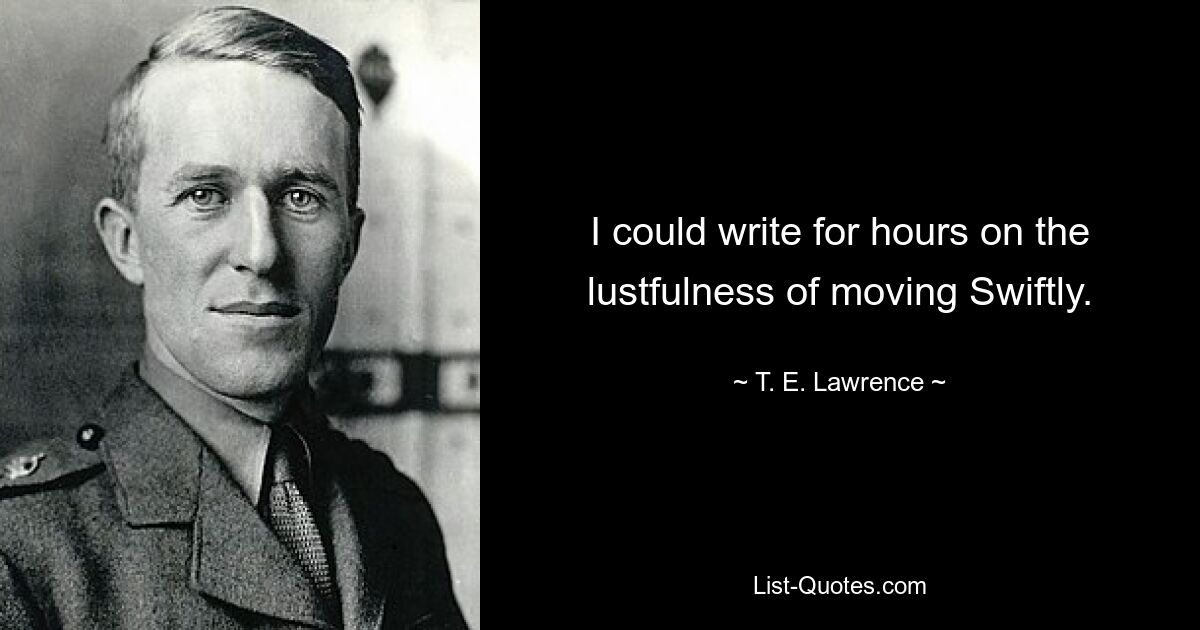 I could write for hours on the lustfulness of moving Swiftly.

~ T. E. Lawrence ~

List-Quotes.com